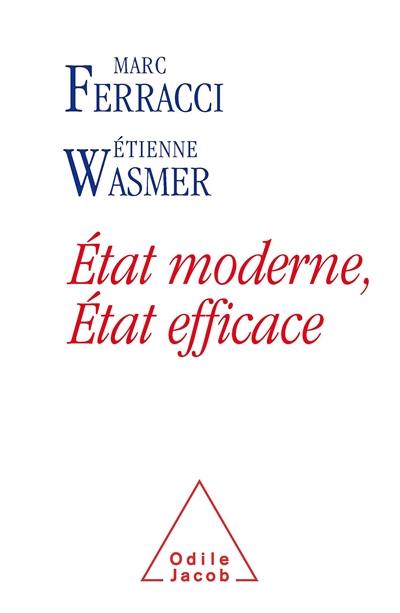 MARC
FERRACCI

ÉTIENNE
WASMER

État moderne,
État efficace

Odile
Jacob